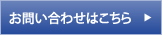 お問い合わせはこちら ▶